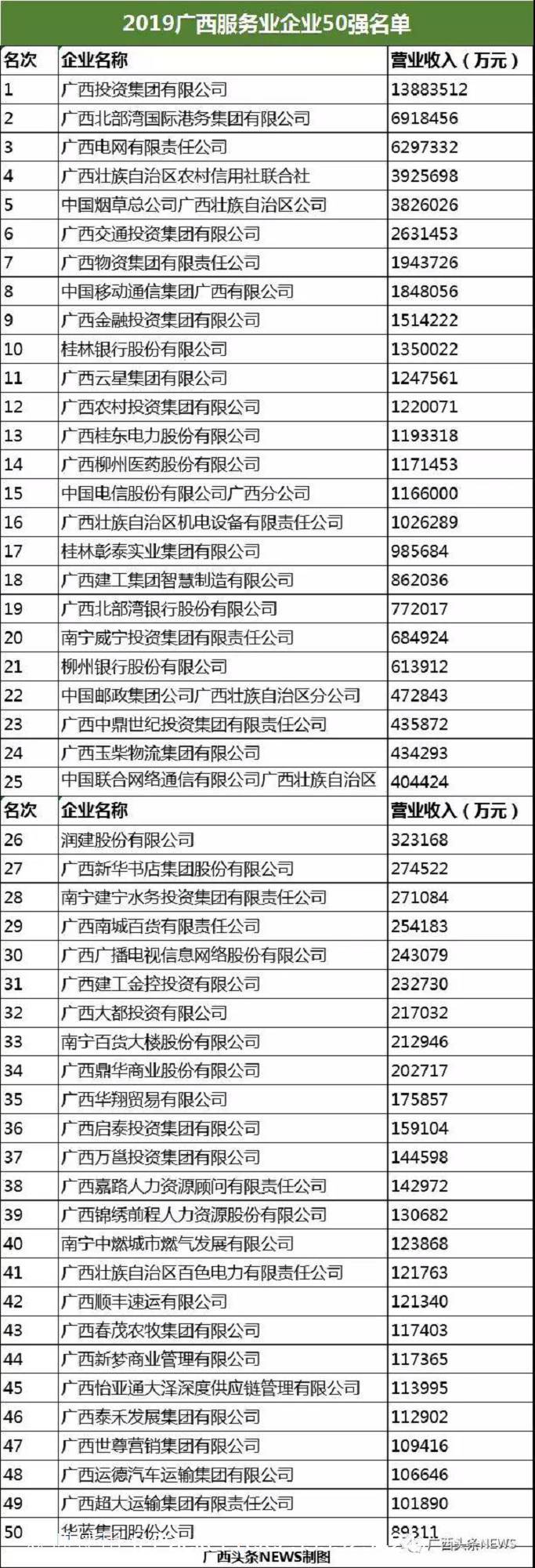 2019广西服务业企业50强名单

| 名次 | 企业名称 | 营业收入（万元） |
|---|---|---|
| 1 | 广西投资集团有限公司 | 13883512 |
| 2 | 广西北部湾国际港务集团有限公司 | 6918456 |
| 3 | 广西电网有限责任公司 | 6297332 |
| 4 | 广西壮族自治区农村信用社联合社 | 3925698 |
| 5 | 中国烟草总公司广西壮族自治区公司 | 3826026 |
| 6 | 广西交通投资集团有限公司 | 2631453 |
| 7 | 广西物资集团有限责任公司 | 1943726 |
| 8 | 中国移动通信集团广西有限公司 | 1848056 |
| 9 | 广西金融投资集团有限公司 | 1514222 |
| 10 | 桂林银行股份有限公司 | 1350022 |
| 11 | 广西云星集团有限公司 | 1247561 |
| 12 | 广西农村投资集团有限公司 | 1220071 |
| 13 | 广西桂东电力股份有限公司 | 1193318 |
| 14 | 广西柳州医药股份有限公司 | 1171453 |
| 15 | 中国电信股份有限公司广西分公司 | 1166000 |
| 16 | 广西壮族自治区机电设备有限责任公司 | 1026289 |
| 17 | 桂林彰泰实业集团有限公司 | 985684 |
| 18 | 广西建工集团智慧制造有限公司 | 862036 |
| 19 | 广西北部湾银行股份有限公司 | 772017 |
| 20 | 南宁威宁投资集团有限责任公司 | 684924 |
| 21 | 柳州银行股份有限公司 | 613912 |
| 22 | 中国邮政集团公司广西壮族自治区分公司 | 472843 |
| 23 | 广西中鼎世纪投资集团有限责任公司 | 435872 |
| 24 | 广西玉柴物流集团有限公司 | 434293 |
| 25 | 中国联合网络通信有限公司广西壮族自治区 | 404424 |
| 名次 | 企业名称 | 营业收入（万元） |
| 26 | 润建股份有限公司 | 323168 |
| 27 | 广西新华书店集团股份有限公司 | 274522 |
| 28 | 南宁建宁水务投资集团有限责任公司 | 271084 |
| 29 | 广西南城百货有限责任公司 | 254183 |
| 30 | 广西广播电视信息网络股份有限公司 | 243079 |
| 31 | 广西建工金控投资有限公司 | 232730 |
| 32 | 广西大都投资有限公司 | 217032 |
| 33 | 南宁百货大楼股份有限公司 | 212946 |
| 34 | 广西鼎华商业股份有限公司 | 202717 |
| 35 | 广西华翔贸易有限公司 | 175857 |
| 36 | 广西启泰投资集团有限公司 | 159104 |
| 37 | 广西万邕投资集团有限公司 | 144598 |
| 38 | 广西嘉路人力资源顾问有限责任公司 | 142972 |
| 39 | 广西锦绣前程人力资源股份有限公司 | 130682 |
| 40 | 南宁中燃城市燃气发展有限公司 | 123868 |
| 41 | 广西壮族自治区百色电力有限责任公司 | 121763 |
| 42 | 广西顺丰速运有限公司 | 121340 |
| 43 | 广西春茂农牧集团有限公司 | 117403 |
| 44 | 广西新梦商业管理有限公司 | 117365 |
| 45 | 广西怡亚通大泽深度供应链管理有限公司 | 113995 |
| 46 | 广西泰禾发展集团有限公司 | 112902 |
| 47 | 广西世尊营销集团有限公司 | 109416 |
| 48 | 广西运德汽车运输集团有限公司 | 106646 |
| 49 | 广西超大运输集团有限责任公司 | 101890 |
| 50 | 华蓝集团股份公司 | 89311 |

广西头条NEWS
广西头条NEWS制图